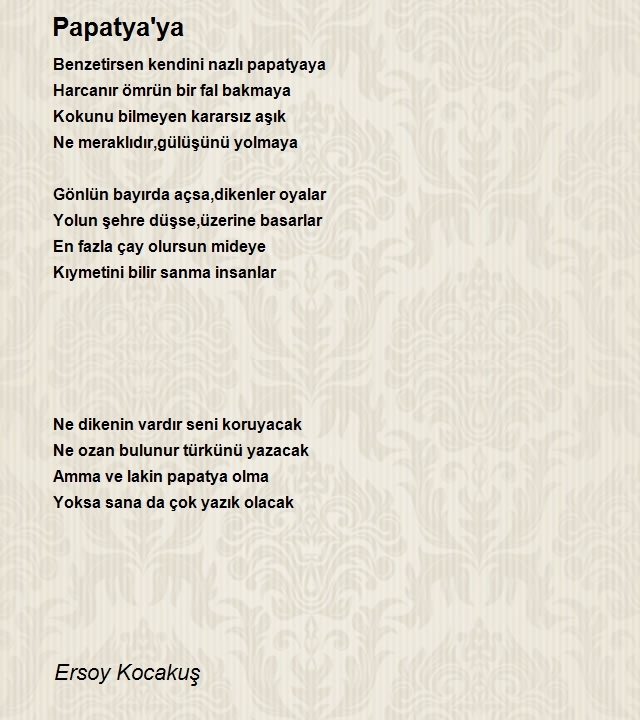 Papatya'ya

Benzetirsen kendini nazlı papatyaya
Harcanır ömrün bir fal bakmaya
Kokunu bilmeyen kararsız aşık
Ne meraklıdır,gülüşünü yolmaya

Gönlün bayırda açsa,dikenler oyalar
Yolun şehre düşse,üzerine basarlar
En fazla çay olursun mideye
Kıymetini bilir sanma insanlar

Ne dikenin vardır seni koruyacak
Ne ozan bulunur türkünü yazacak
Amma ve lakin papatya olma
Yoksa sana da çok yazık olacak

Ersoy Kocakuş